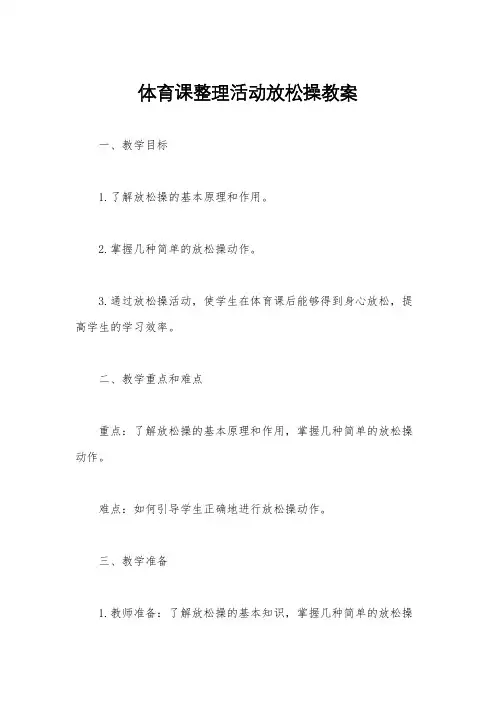 体育课整理活动放松操教案

一、教学目标

1.了解放松操的基本原理和作用。

2.掌握几种简单的放松操动作。

3.通过放松操活动，使学生在体育课后能够得到身心放松，提高学生的学习效率。

二、教学重点和难点

重点：了解放松操的基本原理和作用，掌握几种简单的放松操动作。

难点：如何引导学生正确地进行放松操动作。

三、教学准备

1.教师准备：了解放松操的基本知识，掌握几种简单的放松操